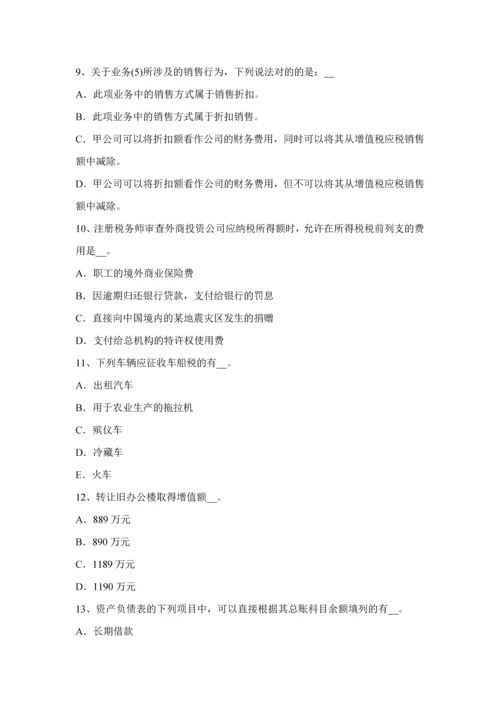 9、关于业务(5)所涉及的销售行为，下列说法对的的是：__

A．此项业务中的销售方式属于销售折扣。

B．此项业务中的销售方式属于折扣销售。

C．甲公司可以将折扣额看作公司的财务费用，同时可以将其从增值税应税销售额中减除。

D．甲公司可以将折扣额看作公司的财务费用，但不可以将其从增值税应税销售额中减除。

10、注册税务师审查外商投资公司应纳税所得额时，允许在所得税税前列支的费用是__。

A．职工的境外商业保险费

B．因逾期归还银行贷款，支付给银行的罚息

C．直接向中国境内的某地震灾区发生的捐赠

D．支付给总机构的特许权使用费

11、下列车辆应征收车船税的有__。

A．出租汽车

B．用于农业生产的拖拉机

C．殡仪车

D．冷藏车

E．火车

12、转让旧办公楼取得增值额__。

A．889 万元

B．890 万元

C．1189 万元

D．1190 万元

13、资产负债表的下列项目中，可以直接根据其总账科目余额填列的有__。

A．长期借款